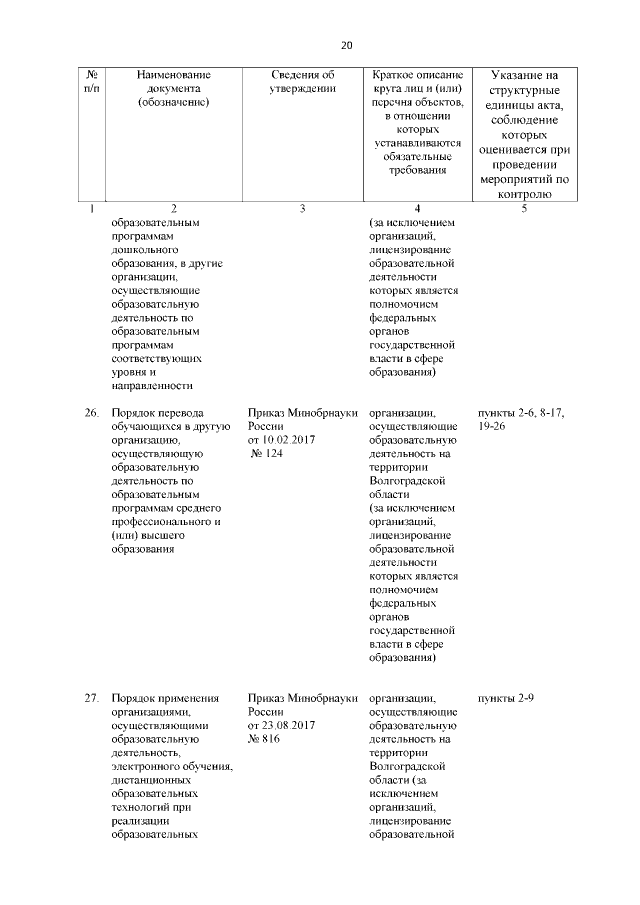 20

| № п/п | Наименование документа (обозначение) | Сведения об утверждении | Краткое описание круга лиц и (или) перечня объектов, в отношении которых устанавливаются обязательные требования | Указание на структурные единицы акта, соблюдение которых оценивается при проведении мероприятий по контролю |
|---|---|---|---|---|
| 1 | 2 | 3 | 4 | 5 |
| | образовательным программам дошкольного образования, в другие организации, осуществляющие образовательную деятельность по образовательным программам соответствующих уровня и направленности | | (за исключением организаций, лицензирование образовательной деятельности которых является полномочием федеральных органов государственной власти в сфере образования) | |
| 26. | Порядок перевода обучающихся в другую организацию, осуществляющую образовательную деятельность по образовательным программам среднего профессионального и (или) высшего образования | Приказ Минобрнауки России от 10.02.2017 № 124 | организации, осуществляющие образовательную деятельность на территории Волгоградской области (за исключением организаций, лицензирование образовательной деятельности которых является полномочием федеральных органов государственной власти в сфере образования) | пункты 2-6, 8-17, 19-26 |
| 27. | Порядок применения организациями, осуществляющими образовательную деятельность, электронного обучения, дистанционных образовательных технологий при реализации образовательных | Приказ Минобрнауки России от 23.08.2017 № 816 | организации, осуществляющие образовательную деятельность на территории Волгоградской области (за исключением организаций, лицензирование образовательной | пункты 2-9 |